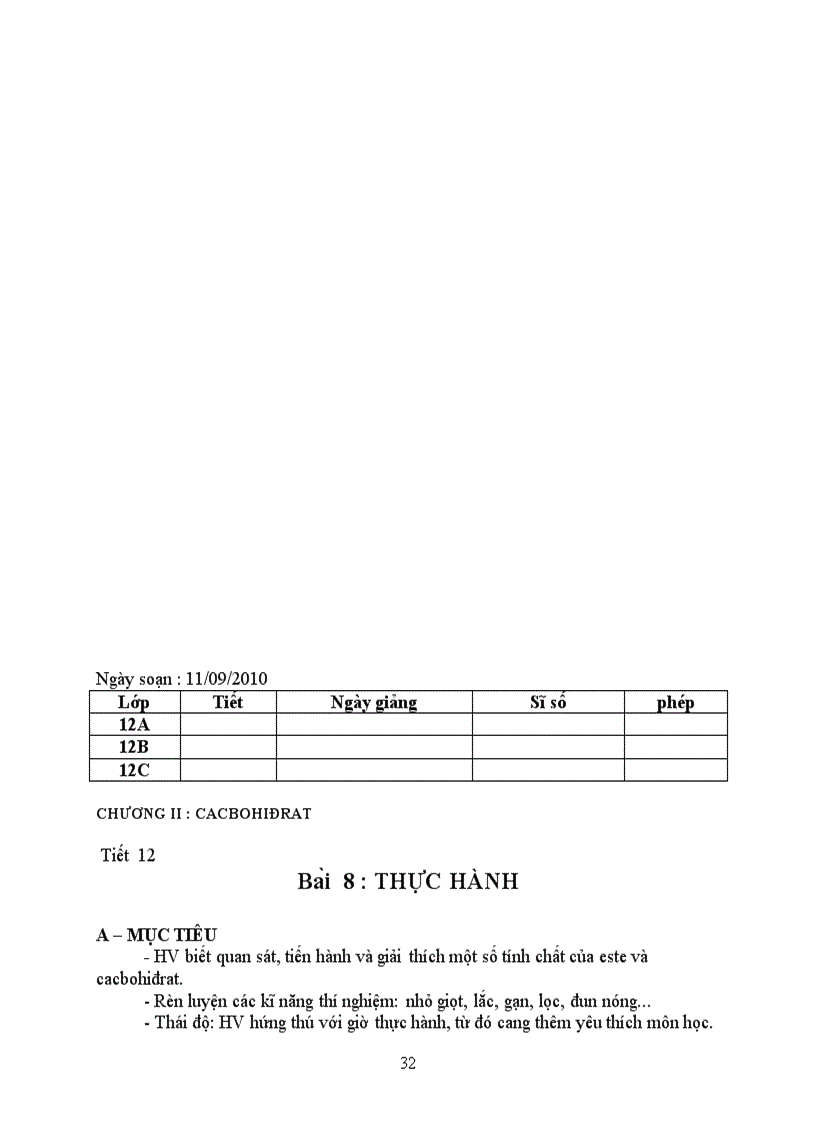 Ngày soạn : 11/09/2010

| Lớp | Tiết | Ngày giảng | Sĩ số | phép |
|---|---|---|---|---|
| 12A | | | | |
| 12B | | | | |
| 12C | | | | |

CHƯƠNG II : CACBOHIĐRAT

Tiết 12

Bài 8 : THỰC HÀNH

A – MỤC TIÊU

- HV biết quan sát, tiến hành và giải thích một số tính chất của este và cacbohiđrat.

- Rèn luyện các kĩ năng thí nghiệm: nhỏ giọt, lắc, gạn, lọc, đun nóng...

- Thái độ: HV hứng thú với giờ thực hành, từ đó cang thêm yêu thích môn học.

32